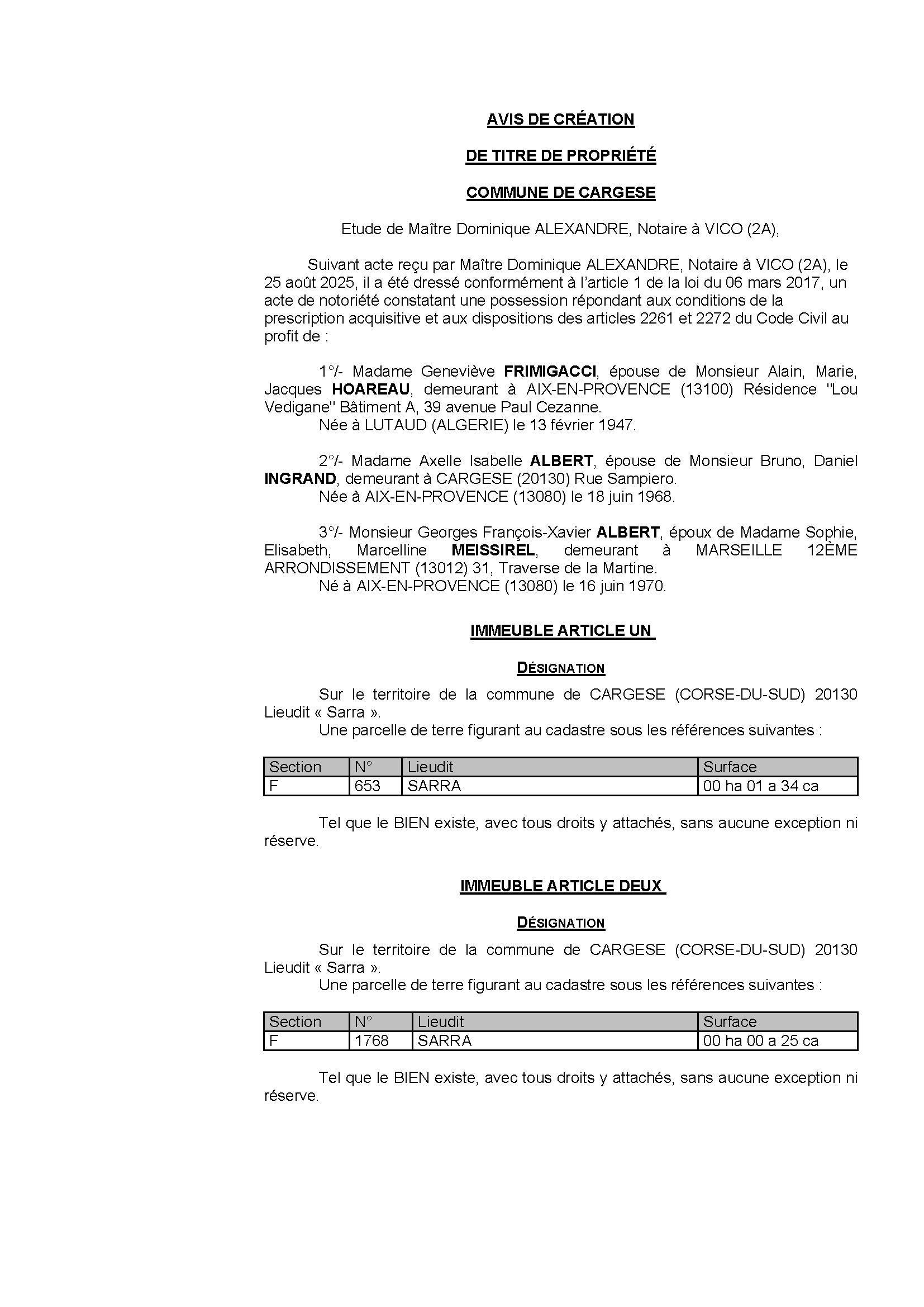 AVIS DE CRÉATION

DE TITRE DE PROPRIÉTÉ

COMMUNE DE CARGESE

Etude de Maître Dominique ALEXANDRE, Notaire à VICO (2A),

Suivant acte reçu par Maître Dominique ALEXANDRE, Notaire à VICO (2A), le 25 août 2025, il a été dressé conformément à l'article 1 de la loi du 06 mars 2017, un acte de notoriété constatant une possession répondant aux conditions de la prescription acquisitive et aux dispositions des articles 2261 et 2272 du Code Civil au profit de :

1°/- Madame Geneviève FRIMIGACCI, épouse de Monsieur Alain, Marie, Jacques HOAREAU, demeurant à AIX-EN-PROVENCE (13100) Résidence "Lou Vedigane" Bâtiment A, 39 avenue Paul Cezanne.
Née à LUTAUD (ALGERIE) le 13 février 1947.

2°/- Madame Axelle Isabelle ALBERT, épouse de Monsieur Bruno, Daniel INGRAND, demeurant à CARGESE (20130) Rue Sampiero.
Née à AIX-EN-PROVENCE (13080) le 18 juin 1968.

3°/- Monsieur Georges François-Xavier ALBERT, époux de Madame Sophie, Elisabeth, Marcelline MEISSIREL, demeurant à MARSEILLE 12ÈME ARRONDISSEMENT (13012) 31, Traverse de la Martine.
Né à AIX-EN-PROVENCE (13080) le 16 juin 1970.

IMMEUBLE ARTICLE UN

DÉSIGNATION

Sur le territoire de la commune de CARGESE (CORSE-DU-SUD) 20130 Lieudit « Sarra ».
Une parcelle de terre figurant au cadastre sous les références suivantes :

| Section | N° | Lieudit | Surface |
|---|---|---|---|
| F | 653 | SARRA | 00 ha 01 a 34 ca |

Tel que le BIEN existe, avec tous droits y attachés, sans aucune exception ni réserve.

IMMEUBLE ARTICLE DEUX

DÉSIGNATION

Sur le territoire de la commune de CARGESE (CORSE-DU-SUD) 20130 Lieudit « Sarra ».
Une parcelle de terre figurant au cadastre sous les références suivantes :

| Section | N° | Lieudit | Surface |
|---|---|---|---|
| F | 1768 | SARRA | 00 ha 00 a 25 ca |

Tel que le BIEN existe, avec tous droits y attachés, sans aucune exception ni réserve.